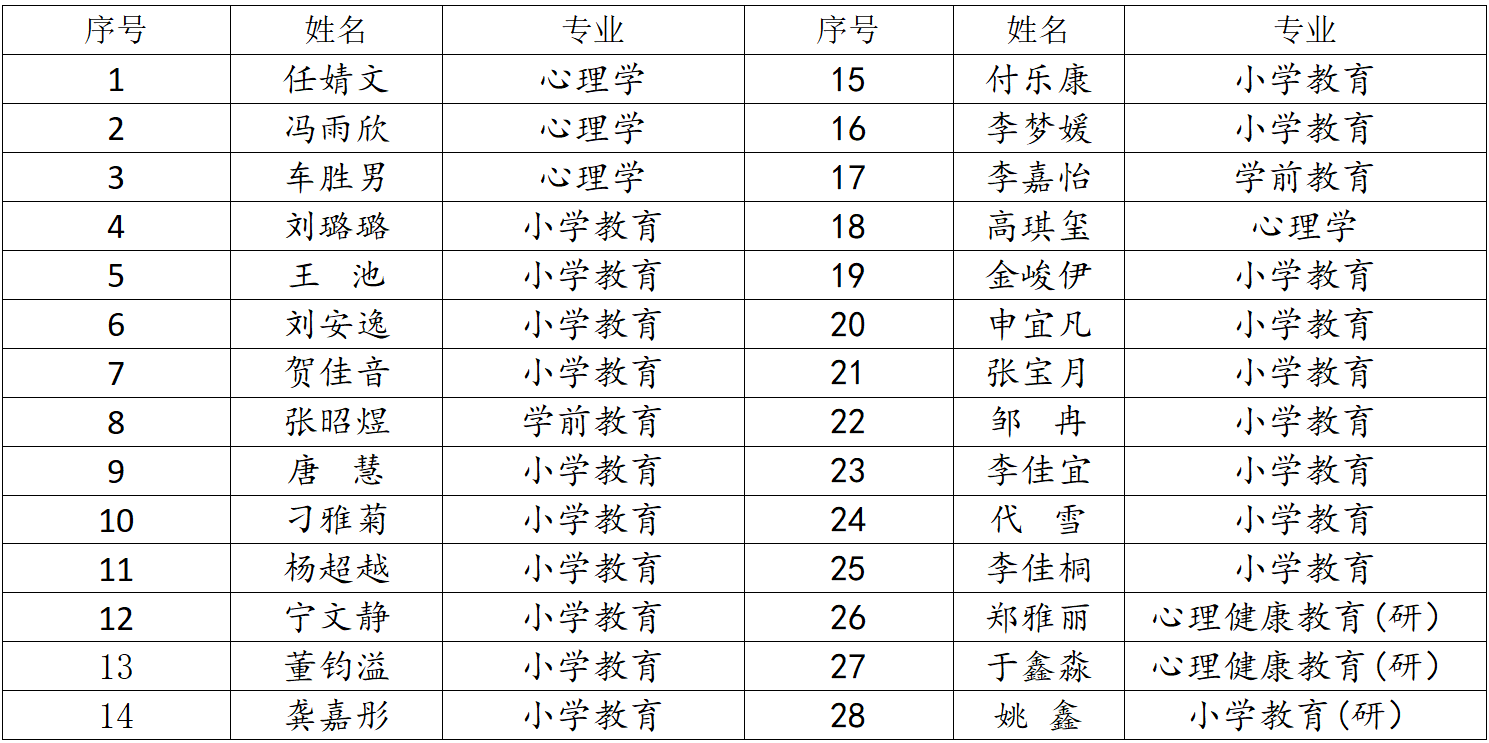 | 序号 | 姓名 | 专业 | 序号 | 姓名 | 专业 |
|---|---|---|---|---|---|
| 1 | 任婧文 | 心理学 | 15 | 付乐康 | 小学教育 |
| 2 | 冯雨欣 | 心理学 | 16 | 李梦媛 | 小学教育 |
| 3 | 车胜男 | 心理学 | 17 | 李嘉怡 | 学前教育 |
| 4 | 刘璐璐 | 小学教育 | 18 | 高琪玺 | 心理学 |
| 5 | 王 池 | 小学教育 | 19 | 金峻伊 | 小学教育 |
| 6 | 刘安逸 | 小学教育 | 20 | 申宜凡 | 小学教育 |
| 7 | 贺佳音 | 小学教育 | 21 | 张宝月 | 小学教育 |
| 8 | 张昭煜 | 学前教育 | 22 | 邹 冉 | 小学教育 |
| 9 | 唐 慧 | 小学教育 | 23 | 李佳宜 | 小学教育 |
| 10 | 刁雅菊 | 小学教育 | 24 | 代 雪 | 小学教育 |
| 11 | 杨超越 | 小学教育 | 25 | 李佳桐 | 小学教育 |
| 12 | 宁文静 | 小学教育 | 26 | 郑雅丽 | 心理健康教育(研) |
| 13 | 董钧溢 | 小学教育 | 27 | 于鑫淼 | 心理健康教育(研) |
| 14 | 龚嘉彤 | 小学教育 | 28 | 姚 鑫 | 小学教育(研) |